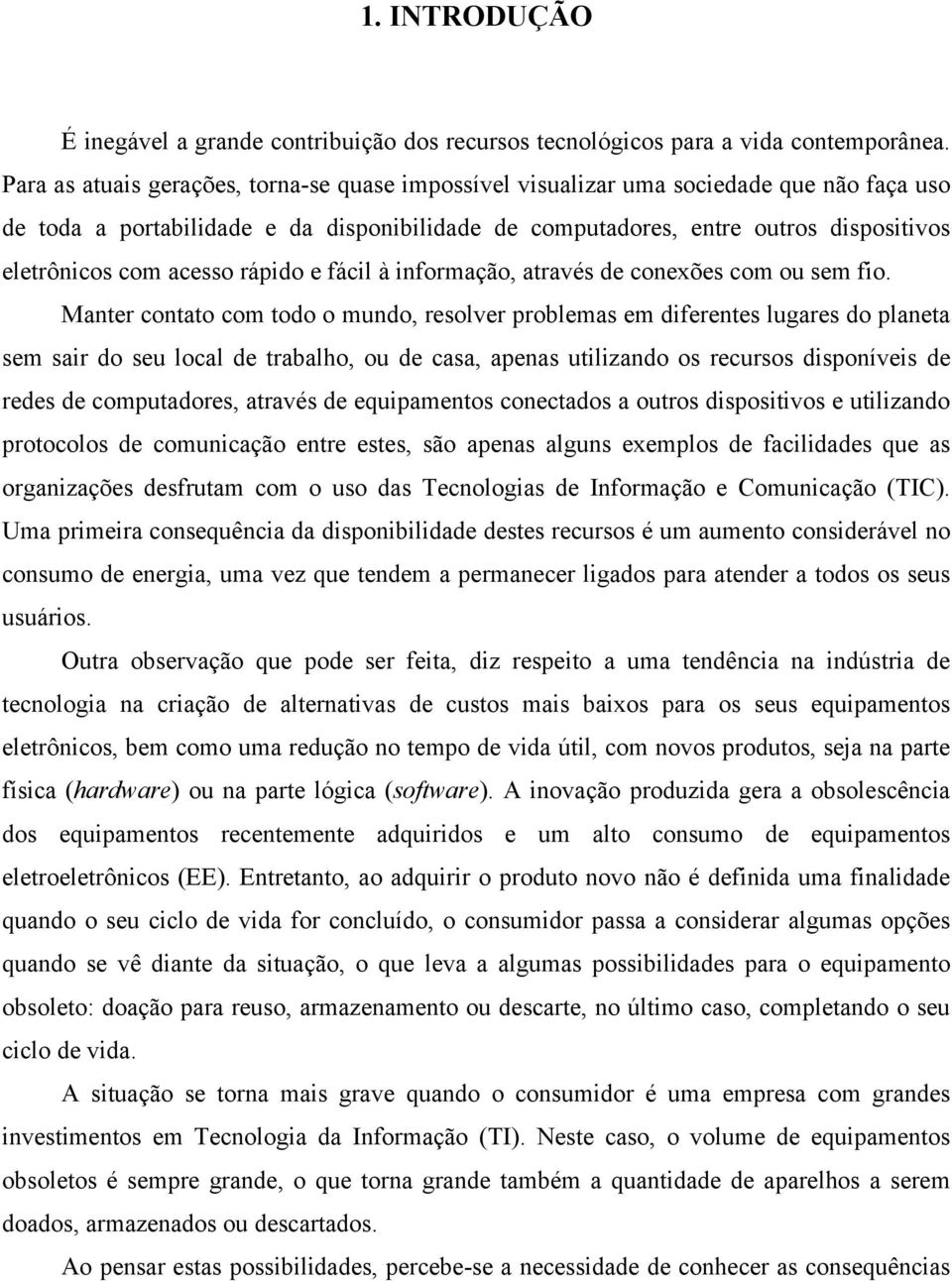 1. INTRODUÇÃO

É inegável a grande contribuição dos recursos tecnológicos para a vida contemporânea. Para as atuais gerações, torna-se quase impossível visualizar uma sociedade que não faça uso de toda a portabilidade e da disponibilidade de computadores, entre outros dispositivos eletrônicos com acesso rápido e fácil à informação, através de conexões com ou sem fio.

Manter contato com todo o mundo, resolver problemas em diferentes lugares do planeta sem sair do seu local de trabalho, ou de casa, apenas utilizando os recursos disponíveis de redes de computadores, através de equipamentos conectados a outros dispositivos e utilizando protocolos de comunicação entre estes, são apenas alguns exemplos de facilidades que as organizações desfrutam com o uso das Tecnologias de Informação e Comunicação (TIC). Uma primeira consequência da disponibilidade destes recursos é um aumento considerável no consumo de energia, uma vez que tendem a permanecer ligados para atender a todos os seus usuários.

Outra observação que pode ser feita, diz respeito a uma tendência na indústria de tecnologia na criação de alternativas de custos mais baixos para os seus equipamentos eletrônicos, bem como uma redução no tempo de vida útil, com novos produtos, seja na parte física (hardware) ou na parte lógica (software). A inovação produzida gera a obsolescência dos equipamentos recentemente adquiridos e um alto consumo de equipamentos eletroeletrônicos (EE). Entretanto, ao adquirir o produto novo não é definida uma finalidade quando o seu ciclo de vida for concluído, o consumidor passa a considerar algumas opções quando se vê diante da situação, o que leva a algumas possibilidades para o equipamento obsoleto: doação para reuso, armazenamento ou descarte, no último caso, completando o seu ciclo de vida.

A situação se torna mais grave quando o consumidor é uma empresa com grandes investimentos em Tecnologia da Informação (TI). Neste caso, o volume de equipamentos obsoletos é sempre grande, o que torna grande também a quantidade de aparelhos a serem doados, armazenados ou descartados.

Ao pensar estas possibilidades, percebe-se a necessidade de conhecer as consequências